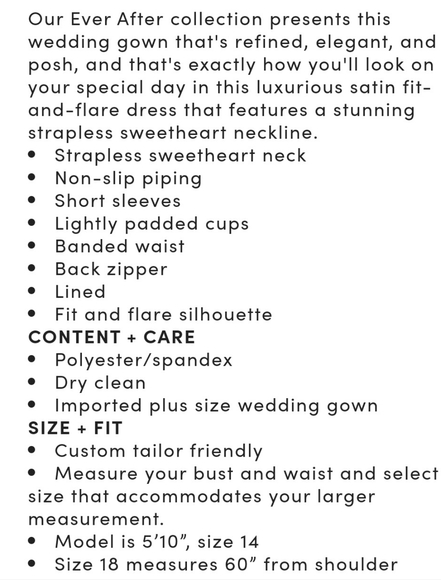 Our Ever After collection presents this wedding gown that's refined, elegant, and posh, and that's exactly how you'll look on your special day in this luxurious satin fit-and-flare dress that features a stunning strapless sweetheart neckline.
• Strapless sweetheart neck
• Non-slip piping
• Short sleeves
• Lightly padded cups
• Banded waist
• Back zipper
• Lined
• Fit and flare silhouette
CONTENT + CARE
• Polyester/spandex
• Dry clean
• Imported plus size wedding gown
SIZE + FIT
• Custom tailor friendly
• Measure your bust and waist and select size that accommodates your larger measurement.
• Model is 5’10”, size 14
• Size 18 measures 60” from shoulder